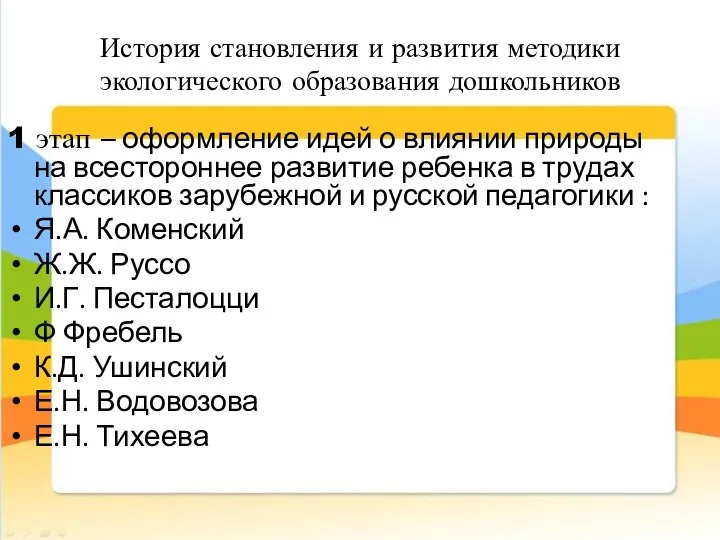 История становления и развития методики экологического образования дошкольников

1 этап – оформление идей о влиянии природы на всестороннее развитие ребенка в трудах классиков зарубежной и русской педагогики :

• Я.А. Коменский
• Ж.Ж. Руссо
• И.Г. Песталоцци
• Ф Фребель
• К.Д. Ушинский
• Е.Н. Водовозова
• Е.Н. Тихеева